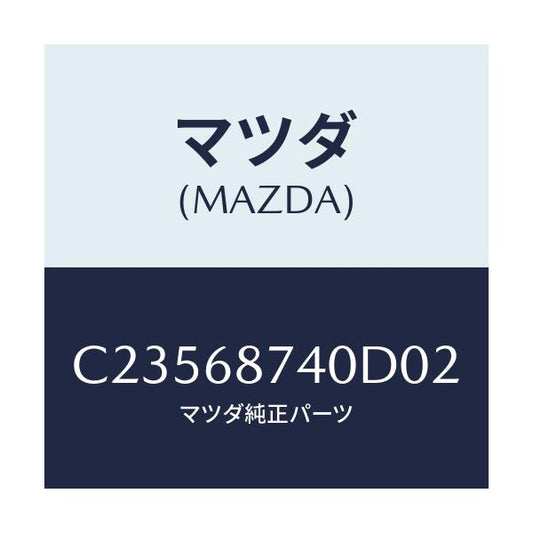 マツダ
(MAZDA)

C23568740D02
マツダ純正パーツ